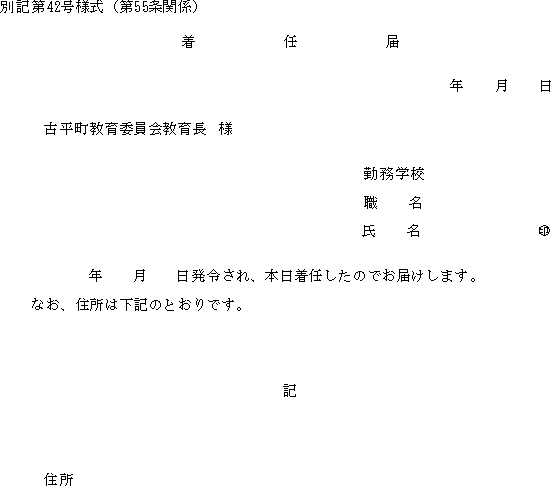 別記第42号様式（第55条関係）

着 任 届

年 月 日

古平町教育委員会教育長 様

勤務学校
職 名
氏 名 印

年 月 日発令され、本日着任したのでお届けします。
なお、住所は下記のとおりです。

記

住所